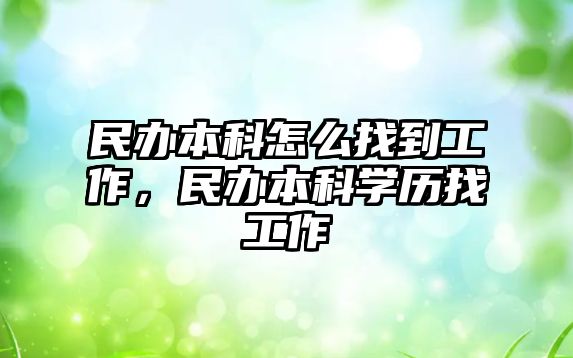 民办本科怎么找到工作，民办本科学历找工作